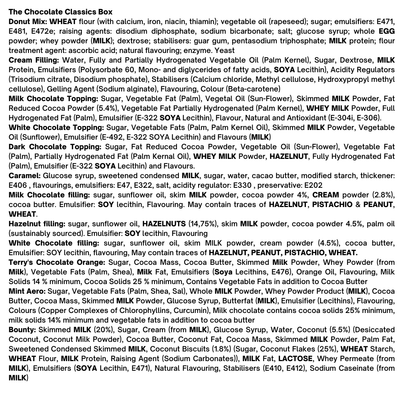 The Chocolate Classics Box

Donut Mix: WHEAT flour (with calcium, iron, niacin, thiamin); vegetable oil (rapeseed); sugar; emulsifiers: E471, E481, E472e; raising agents: disodium diphosphate, sodium bicarbonate; salt; glucose syrup; whole EGG powder; whey powder (MILK); dextrose; stabilisers: guar gum, pentasodium triphosphate; MILK protein; flour treatment agent: ascorbic acid; natural flavouring; enzyme. Yeast

Cream Filling: Water, Fully and Partially Hydrogenated Vegetable Oil (Palm Kernel), Sugar, Dextrose, MILK Protein, Emulsifiers (Polysorbate 60, Mono- and diglycerides of fatty acids, SOYA Lecithin), Acidity Regulators (Trisodium citrate, Disodium phosphate), Stabilisers (Calcium chloride, Methyl cellulose, Hydroxypropyl methyl cellulose), Gelling Agent (Sodium alginate), Flavouring, Colour (Beta-carotene)

Milk Chocolate Topping: Sugar, Vegetable Fat (Palm), Vegetal Oil (Sun-Flower), Skimmed MILK Powder, Fat Reduced Cocoa Powder (5.4%), Vegetable Fat Partially Hydrogenated (Palm Kernel), WHEY MILK Powder, Full Hydrogenated Fat (Palm), Emulsifier (E-322 SOYA Lecithin), Flavour, Natural and Antioxidant (E-304i, E-306).

White Chocolate Topping: Sugar, Vegetable Fats (Palm, Palm Kernel Oil), Skimmed MILK Powder, Vegetable Oil (Sunflower), Emulsifier (E-492, E-322 SOYA Lecithin) and Flavours (MILK)

Dark Chocolate Topping: Sugar, Fat Reduced Cocoa Powder, Vegetable Oil (Sun-Flower), Vegetable Fat (Palm), Partially Hydrogenated Fat (Palm Kernal Oil), WHEY MILK Powder, HAZELNUT, Fully Hydrogenated Fat (Palm), Emulsifier (E-322 SOYA Lecithin) and Flavours.

Caramel: Glucose syrup, sweetened condensed MILK, sugar, water, cacao butter, modified starch, thickener: E406 , flavourings, emulsifiers: E47, E322, salt, acidity regulator: E330 , preservative: E202

Milk Chocolate filling: sugar, sunflower oil, skim MILK powder, cocoa powder 4%, CREAM powder (2.8%), cocoa butter. Emulsifier: SOY lecithin, Flavouring. May contain traces of HAZELNUT, PISTACHIO & PEANUT, WHEAT.

Hazelnut filling: sugar, sunflower oil, HAZELNUTS (14,75%), skim MILK powder, cocoa powder 4.5%, palm oil (sustainably sourced). Emulsifier: SOY lecithin, Flavouring

White Chocolate filling: sugar, sunflower oil, skim MILK powder, cream powder (4.5%), cocoa butter, Emulsifier: SOY lecithin, flavouring, May contain traces of HAZELNUT, PEANUT, PISTACHIO, WHEAT.

Terry's Chocolate Orange: Sugar, Cocoa Mass, Cocoa Butter, Skimmed Milk Powder, Whey Powder (from Milk), Vegetable Fats (Palm, Shea), Milk Fat, Emulsifiers (Soya Lecithins, E476), Orange Oil, Flavouring, Milk Solids 14 % minimum, Cocoa Solids 25 % minimum, Contains Vegetable Fats in addition to Cocoa Butter

Mint Aero: Sugar, Vegetable Fats (Palm, Shea, Sal), Whole MILK Powder, Whey Powder Product (MILK), Cocoa Butter, Cocoa Mass, Skimmed MILK Powder, Glucose Syrup, Butterfat (MILK), Emulsifier (Lecithins), Flavouring, Colours (Copper Complexes of Chlorophyllins, Curcumin), Milk chocolate contains cocoa solids 25% minimum, milk solids 14% minimum and vegetable fats in addition to cocoa butter

Bounty: Skimmed MILK (20%), Sugar, Cream (from MILK), Glucose Syrup, Water, Coconut (5.5%) (Desiccated Coconut, Coconut Milk Powder), Cocoa Butter, Coconut Fat, Cocoa Mass, Skimmed MILK Powder, Palm Fat, Sweetened Condensed Skimmed MILK, Coconut Biscuits (1.8%) (Sugar, Coconut Flakes (25%), WHEAT Starch, WHEAT Flour, MILK Protein, Raising Agent (Sodium Carbonates)), MILK Fat, LACTOSE, Whey Permeate (from MILK), Emulsifiers (SOYA Lecithin, E471), Natural Flavouring, Stabilisers (E410, E412), Sodium Caseinate (from MILK)